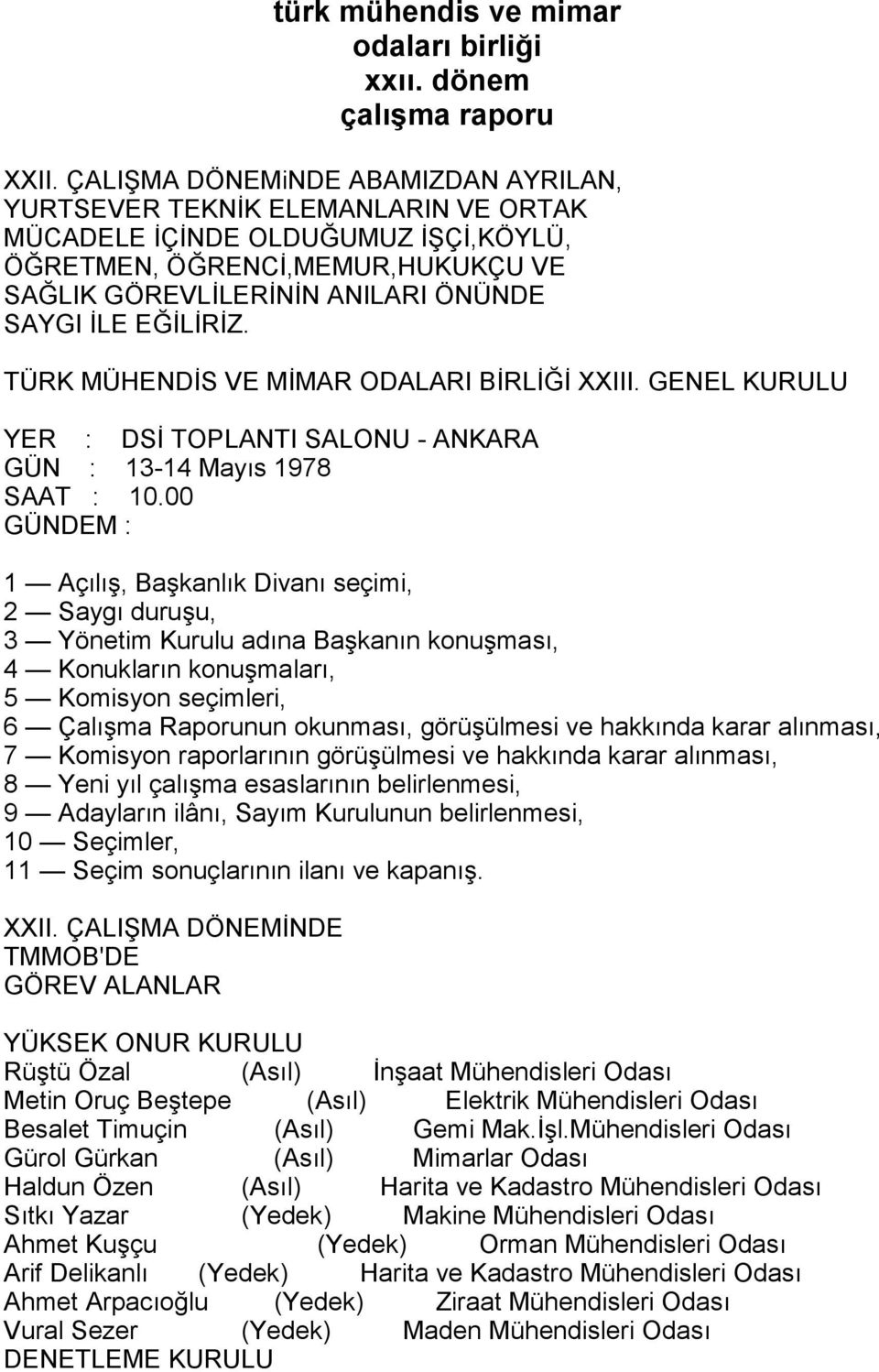 türk mühendis ve mimar odaları birliği xxıı. dönem çalışma raporu

XXII. ÇALIŞMA DÖNEMiNDE ABAMIZDAN AYRILAN, YURTSEVER TEKNİK ELEMANLARIN VE ORTAK MÜCADELE İÇİNDE OLDUĞUMUZ İŞÇİ,KÖYLÜ, ÖĞRETMEN, ÖĞRENCİ,MEMUR,HUKUKÇU VE SAĞLIK GÖREVLİLERİNİN ANILARI ÖNÜNDE SAYGI İLE EĞİLİRİZ.

TÜRK MÜHENDİS VE MİMAR ODALARI BİRLİĞİ XXIII. GENEL KURULU

YER : DSİ TOPLANTI SALONU - ANKARA
GÜN : 13-14 Mayıs 1978
SAAT : 10.00
GÜNDEM :

1 — Açılış, Başkanlık Divanı seçimi,
2 — Saygı duruşu,
3 — Yönetim Kurulu adına Başkanın konuşması,
4 — Konukların konuşmaları,
5 — Komisyon seçimleri,
6 — Çalışma Raporunun okunması, görüşülmesi ve hakkında karar alınması,
7 — Komisyon raporlarının görüşülmesi ve hakkında karar alınması,
8 — Yeni yıl çalışma esaslarının belirlenmesi,
9 — Adayların ilânı, Sayım Kurulunun belirlenmesi,
10 — Seçimler,
11 — Seçim sonuçlarının ilanı ve kapanış.

XXII. ÇALIŞMA DÖNEMİNDE TMMOB'DE GÖREV ALANLAR

YÜKSEK ONUR KURULU
Rüştü Özal (Asıl) İnşaat Mühendisleri Odası
Metin Oruç Beştepe (Asıl) Elektrik Mühendisleri Odası
Besalet Timuçin (Asıl) Gemi Mak.İşl.Mühendisleri Odası
Gürol Gürkan (Asıl) Mimarlar Odası
Haldun Özen (Asıl) Harita ve Kadastro Mühendisleri Odası
Sıtkı Yazar (Yedek) Makine Mühendisleri Odası
Ahmet Kuşçu (Yedek) Orman Mühendisleri Odası
Arif Delikanlı (Yedek) Harita ve Kadastro Mühendisleri Odası
Ahmet Arpacıoğlu (Yedek) Ziraat Mühendisleri Odası
Vural Sezer (Yedek) Maden Mühendisleri Odası
DENETLEME KURULU